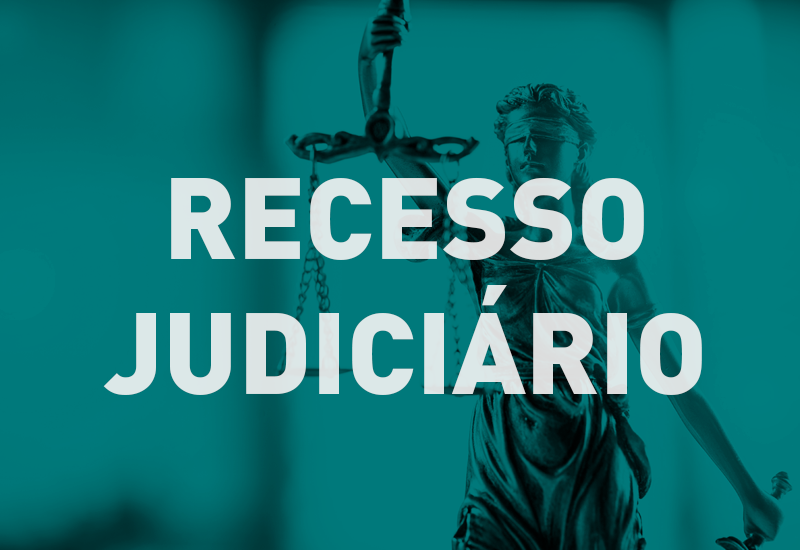 RECESSO JUDICIÁRIO